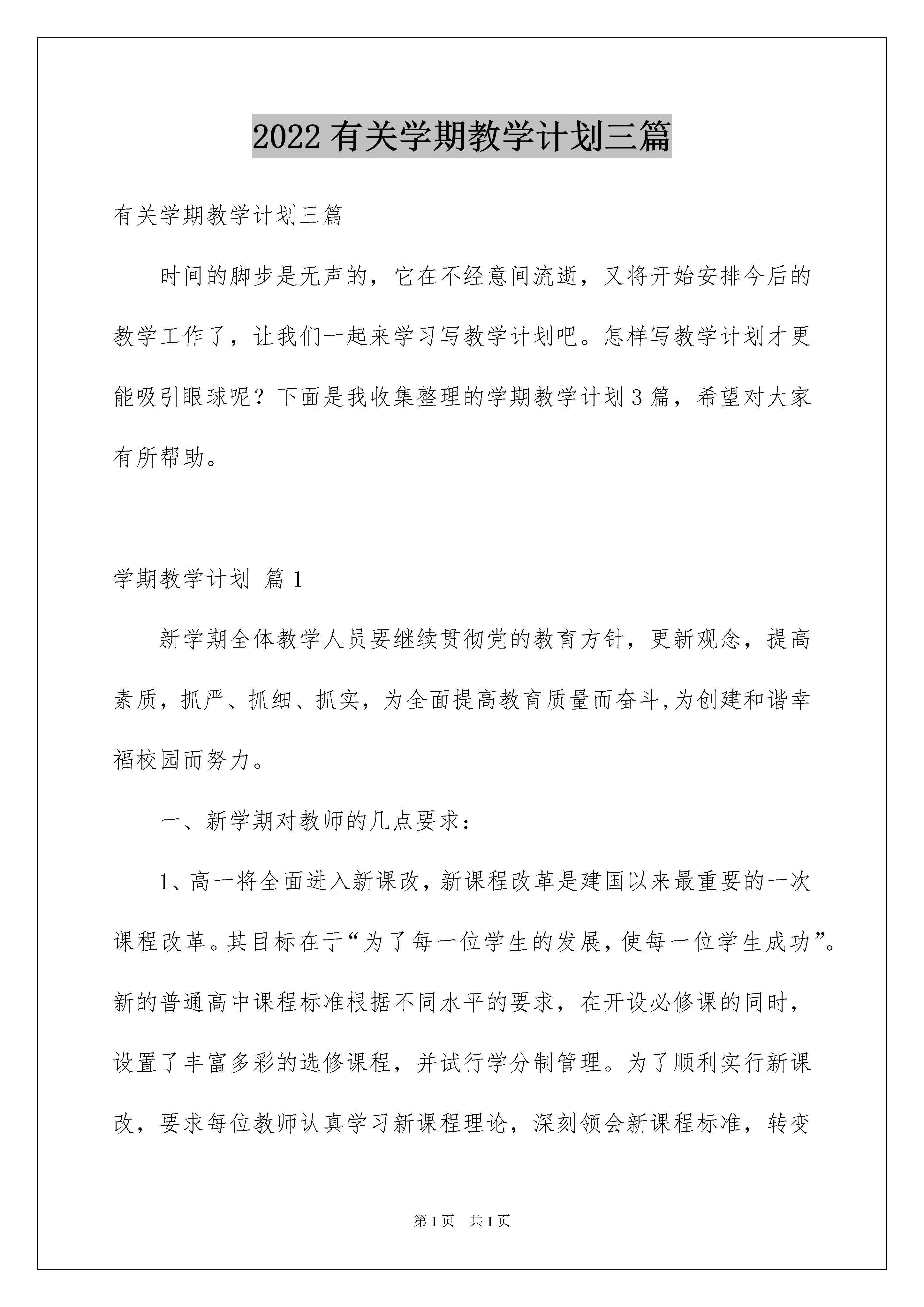 2022有关学期教学计划三篇

有关学期教学计划三篇

时间的脚步是无声的，它在不经意间流逝，又将开始安排今后的教学工作了，让我们一起来学习写教学计划吧。怎样写教学计划才更能吸引眼球呢？下面是我收集整理的学期教学计划3篇，希望对大家有所帮助。

学期教学计划 篇1

新学期全体教学人员要继续贯彻党的教育方针，更新观念，提高素质，抓严、抓细、抓实，为全面提高教育质量而奋斗,为创建和谐幸福校园而努力。

一、新学期对教师的几点要求：

1、高一将全面进入新课改，新课程改革是建国以来最重要的一次课程改革。其目标在于“为了每一位学生的发展，使每一位学生成功”。新的普通高中课程标准根据不同水平的要求，在开设必修课的同时，设置了丰富多彩的选修课程，并试行学分制管理。为了顺利实行新课改，要求每位教师认真学习新课程理论，深刻领会新课程标准，转变

第1页 共1页